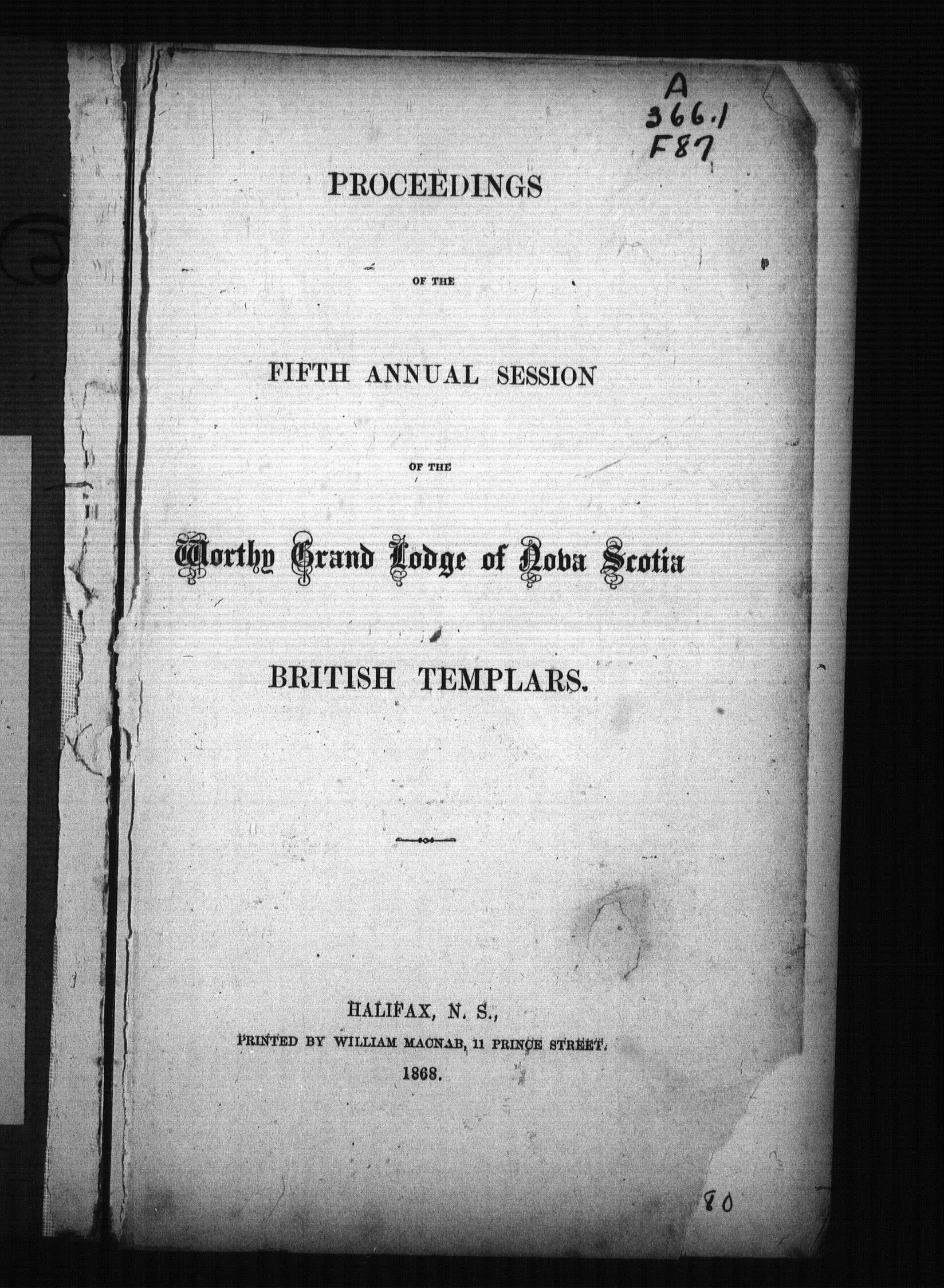 A
366.1
F87

PROCEEDINGS

OF THE

FIFTH ANNUAL SESSION

OF THE

Worthy Grand Lodge of Nova Scotia

BRITISH TEMPLARS.

HALIFAX, N. S.,
PRINTED BY WILLIAM MACNAB, 11 PRINCE STREET.
1868.

80